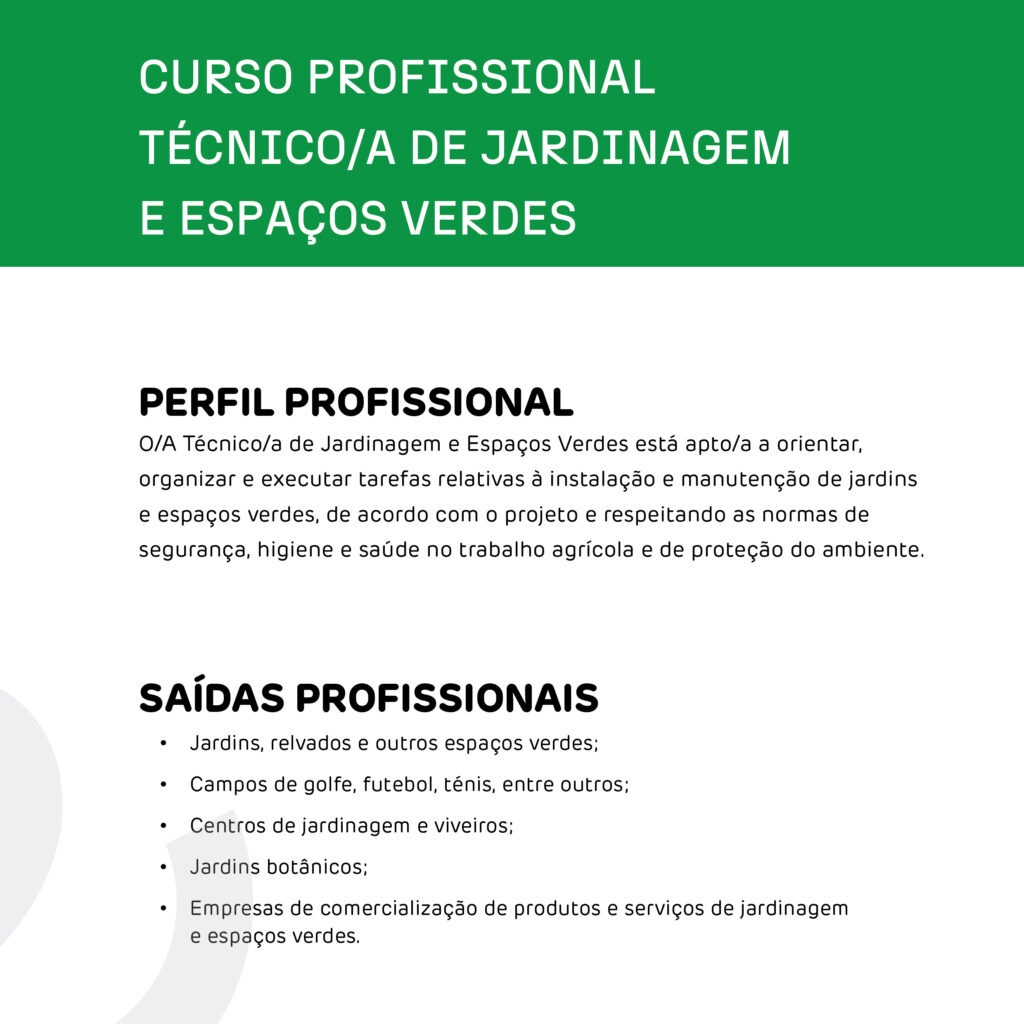 CURSO PROFISSIONAL
TÉCNICO/A DE JARDINAGEM
E ESPAÇOS VERDES

PERFIL PROFISSIONAL

O/A Técnico/a de Jardinagem e Espaços Verdes está apto/a a orientar, organizar e executar tarefas relativas à instalação e manutenção de jardins e espaços verdes, de acordo com o projeto e respeitando as normas de segurança, higiene e saúde no trabalho agrícola e de proteção do ambiente.

SAÍDAS PROFISSIONAIS

• Jardins, relvados e outros espaços verdes;
• Campos de golfe, futebol, ténis, entre outros;
• Centros de jardinagem e viveiros;
• Jardins botânicos;
• Empresas de comercialização de produtos e serviços de jardinagem e espaços verdes.